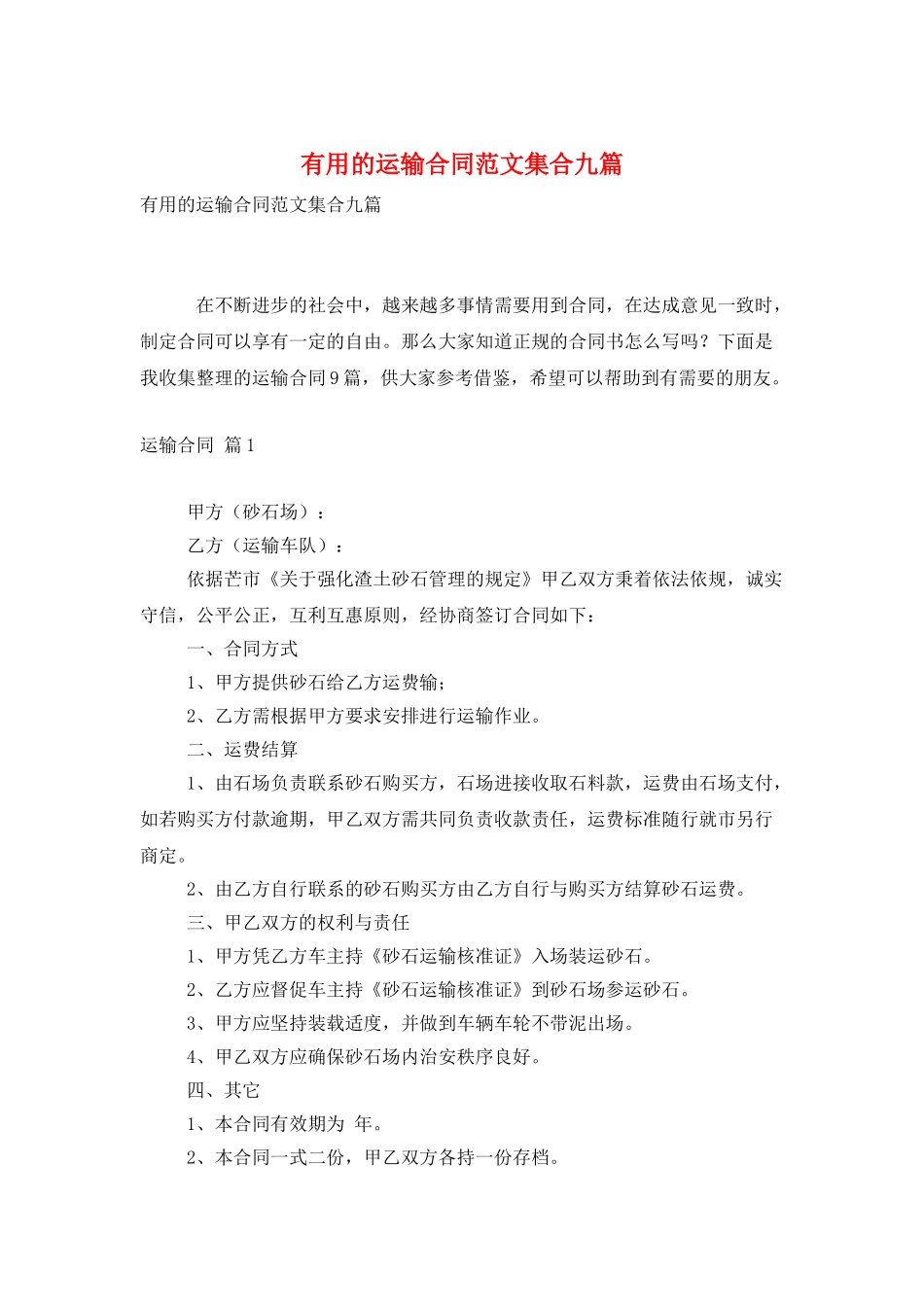 有用的运输合同范文集合九篇

有用的运输合同范文集合九篇

在不断进步的社会中，越来越多事情需要用到合同，在达成意见一致时，制定合同可以享有一定的自由。那么大家知道正规的合同书怎么写吗？下面是我收集整理的运输合同9篇，供大家参考借鉴，希望可以帮助到有需要的朋友。

运输合同 篇1

甲方（砂石场）：

乙方（运输车队）：

依据芒市《关于强化渣土砂石管理的规定》甲乙双方秉着依法依规，诚实守信，公平公正，互利互惠原则，经协商签订合同如下：

一、合同方式

1、甲方提供砂石给乙方运费输；

2、乙方需根据甲方要求安排进行运输作业。

二、运费结算

1、由石场负责联系砂石购买方，石场进接收取石料款，运费由石场支付，如若购买方付款逾期，甲乙双方需共同负责收款责任，运费标准随行就市另行商定。

2、由乙方自行联系的砂石购买方由乙方自行与购买方结算砂石运费。

三、甲乙双方的权利与责任

1、甲方凭乙方车主持《砂石运输核准证》入场装运砂石。

2、乙方应督促车主持《砂石运输核准证》到砂石场参运砂石。

3、甲方应坚持装载适度，并做到车辆车轮不带泥出场。

4、甲乙双方应确保砂石场内治安秩序良好。

四、其它

1、本合同有效期为 年。

2、本合同一式二份，甲乙双方各持一份存档。